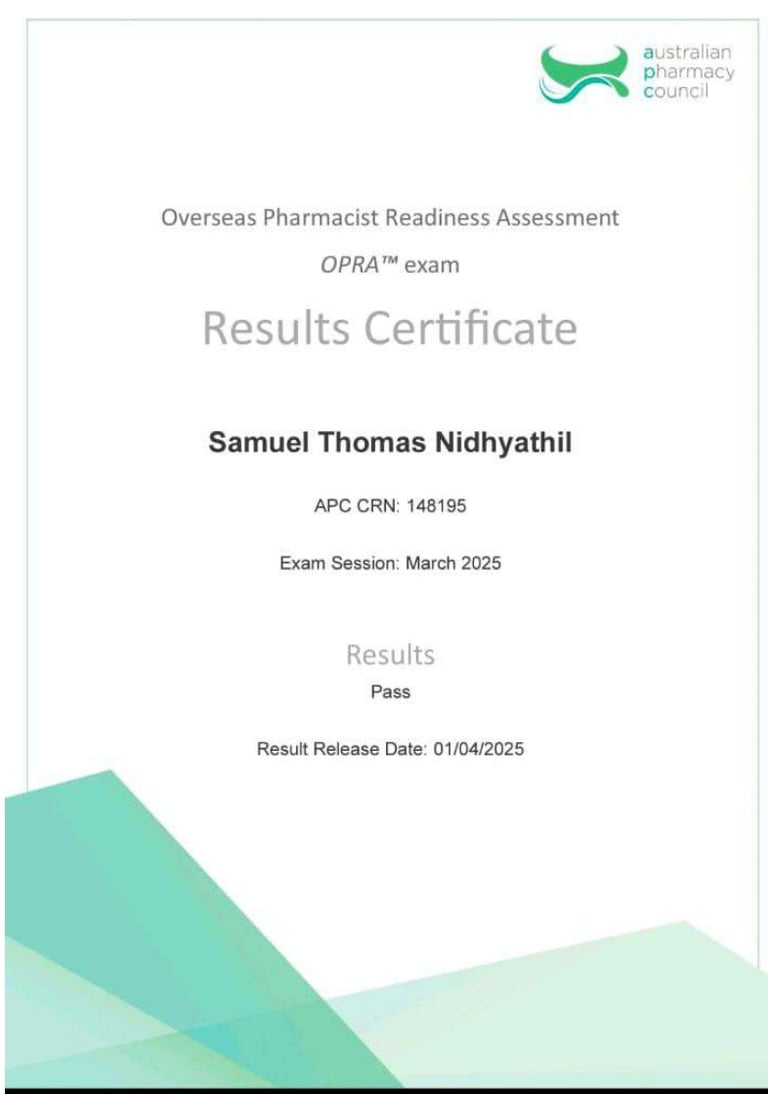 australian
pharmacy
council

Overseas Pharmacist Readiness Assessment

OPRA™ exam

Results Certificate

Samuel Thomas Nidhyathil

APC CRN: 148195

Exam Session: March 2025

Results

Pass

Result Release Date: 01/04/2025